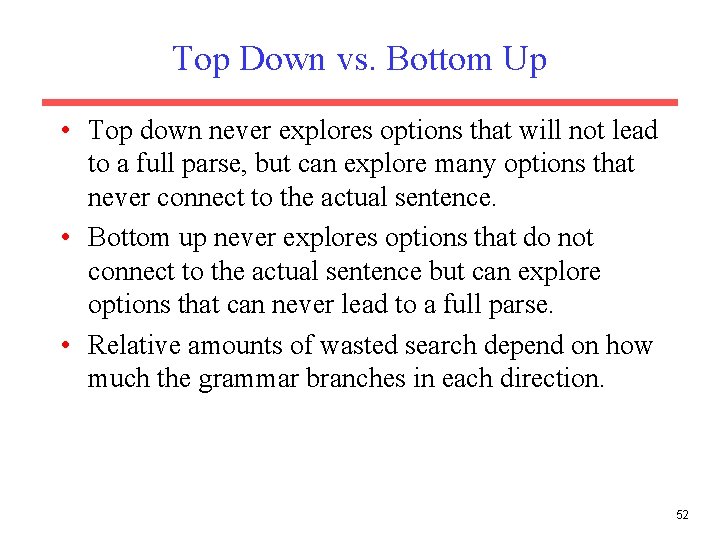 Top Down vs. Bottom Up

• Top down never explores options that will not lead to a full parse, but can explore many options that never connect to the actual sentence.
• Bottom up never explores options that do not connect to the actual sentence but can explore options that can never lead to a full parse.
• Relative amounts of wasted search depend on how much the grammar branches in each direction.

52